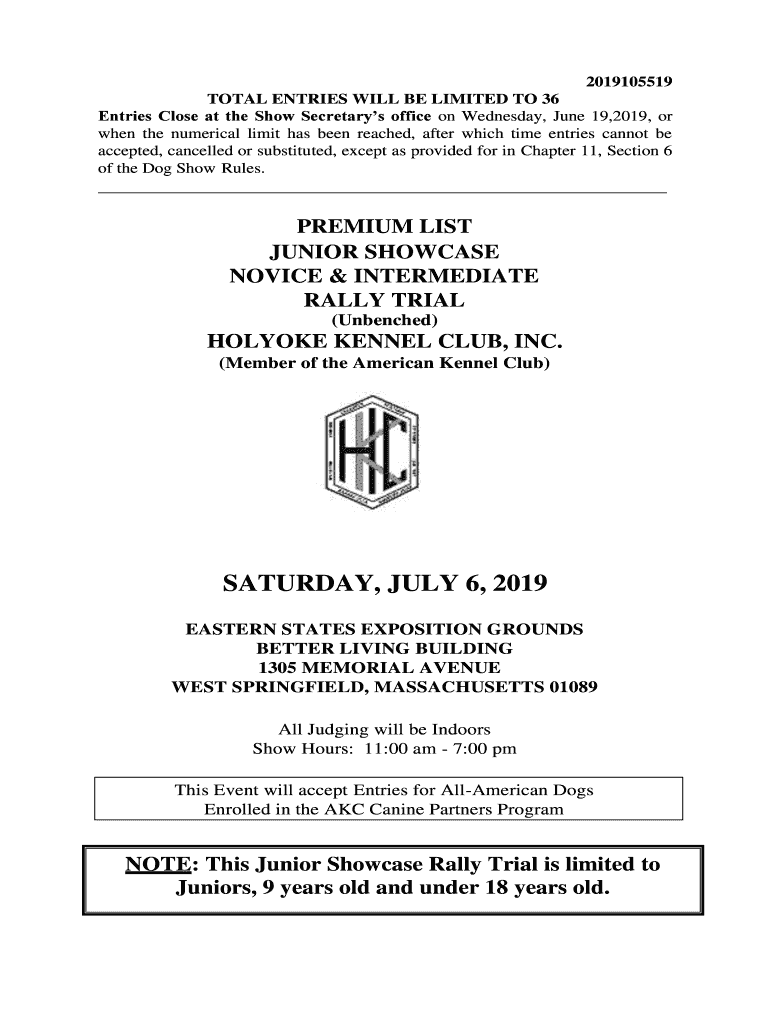 2019105519

TOTAL ENTRIES WILL BE LIMITED TO 36

Entries Close at the Show Secretary's office on Wednesday, June 19,2019, or when the numerical limit has been reached, after which time entries cannot be accepted, cancelled or substituted, except as provided for in Chapter 11, Section 6 of the Dog Show Rules.

PREMIUM LIST
JUNIOR SHOWCASE
NOVICE & INTERMEDIATE
RALLY TRIAL
(Unbenched)
HOLYOKE KENNEL CLUB, INC.
(Member of the American Kennel Club)

HKC

SATURDAY, JULY 6, 2019

EASTERN STATES EXPOSITION GROUNDS
BETTER LIVING BUILDING
1305 MEMORIAL AVENUE
WEST SPRINGFIELD, MASSACHUSETTS 01089

All Judging will be Indoors
Show Hours: 11:00 am - 7:00 pm

This Event will accept Entries for All-American Dogs Enrolled in the AKC Canine Partners Program

NOTE: This Junior Showcase Rally Trial is limited to Juniors, 9 years old and under 18 years old.